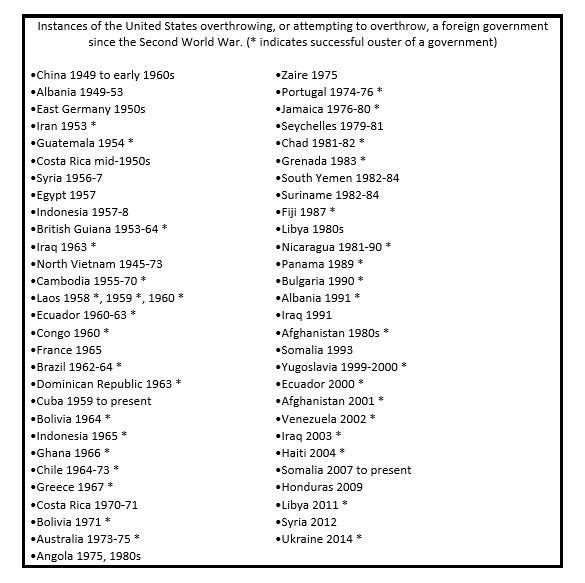 Instances of the United States overthrowing, or attempting to overthrow, a foreign government since the Second World War. (* indicates successful ouster of a government)

•China 1949 to early 1960s
•Albania 1949-53
•East Germany 1950s
•Iran 1953 *
•Guatemala 1954 *
•Costa Rica mid-1950s
•Syria 1956-7
•Egypt 1957
•Indonesia 1957-8
•British Guiana 1953-64 *
•Iraq 1963 *
•North Vietnam 1945-73
•Cambodia 1955-70 *
•Laos 1958 *, 1959 *, 1960 *
•Ecuador 1960-63 *
•Congo 1960 *
•France 1965
•Brazil 1962-64 *
•Dominican Republic 1963 *
•Cuba 1959 to present
•Bolivia 1964 *
•Indonesia 1965 *
•Ghana 1966 *
•Chile 1964-73 *
•Greece 1967 *
•Costa Rica 1970-71
•Bolivia 1971 *
•Australia 1973-75 *
•Angola 1975, 1980s

•Zaire 1975
•Portugal 1974-76 *
•Jamaica 1976-80 *
•Seychelles 1979-81
•Chad 1981-82 *
•Grenada 1983 *
•South Yemen 1982-84
•Suriname 1982-84
•Fiji 1987 *
•Libya 1980s
•Nicaragua 1981-90 *
•Panama 1989 *
•Bulgaria 1990 *
•Albania 1991 *
•Iraq 1991
•Afghanistan 1980s *
•Somalia 1993
•Yugoslavia 1999-2000 *
•Ecuador 2000 *
•Afghanistan 2001 *
•Venezuela 2002 *
•Iraq 2003 *
•Haiti 2004 *
•Somalia 2007 to present
•Honduras 2009
•Libya 2011 *
•Syria 2012
•Ukraine 2014 *